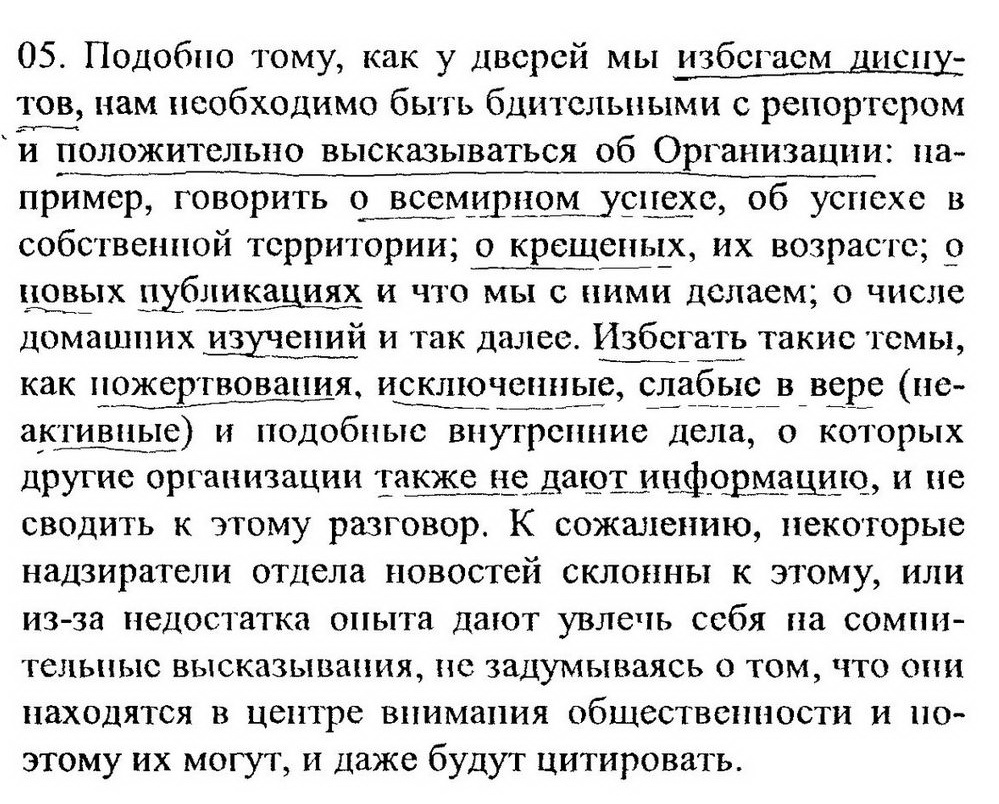 05. Подобно тому, как у дверей мы избегаем диспутов, нам необходимо быть бдительными с репортером и положительно высказываться об Организации: например, говорить о всемирном успехе, об успехе в собственной территории; о крещеных, их возрасте; о новых публикациях и что мы с ними делаем; о числе домашних изучений и так далее. Избегать такие темы, как пожертвования, исключенные, слабые в вере (неактивные) и подобные внутренние дела, о которых другие организации также не дают информацию, и не сводить к этому разговор. К сожалению, некоторые надзиратели отдела новостей склонны к этому, или из-за недостатка опыта дают увлечь себя на сомнительные высказывания, не задумываясь о том, что они находятся в центре внимания общественности и поэтому их могут, и даже будут цитировать.